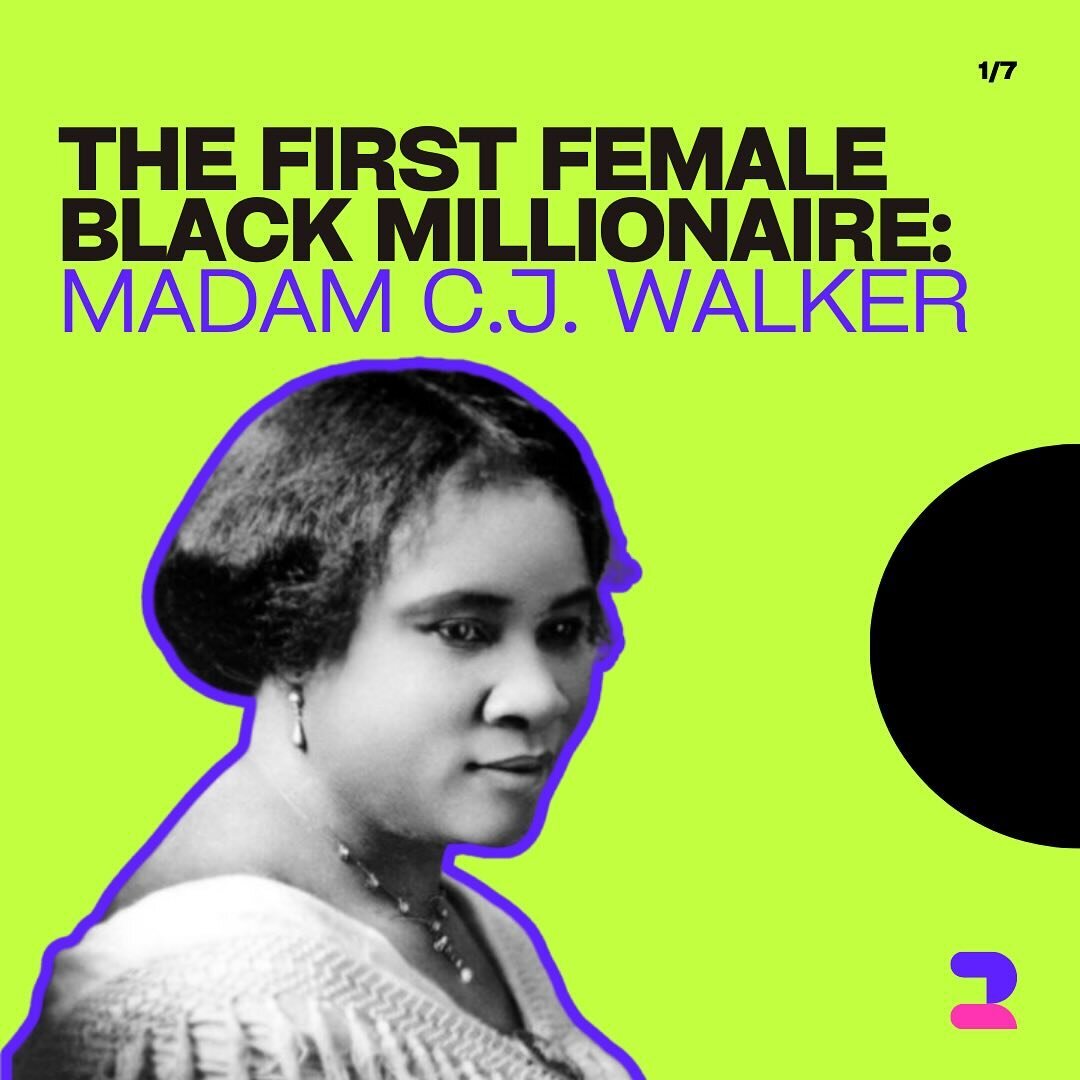 1/7

THE FIRST FEMALE BLACK MILLIONAIRE: MADAM C.J. WALKER